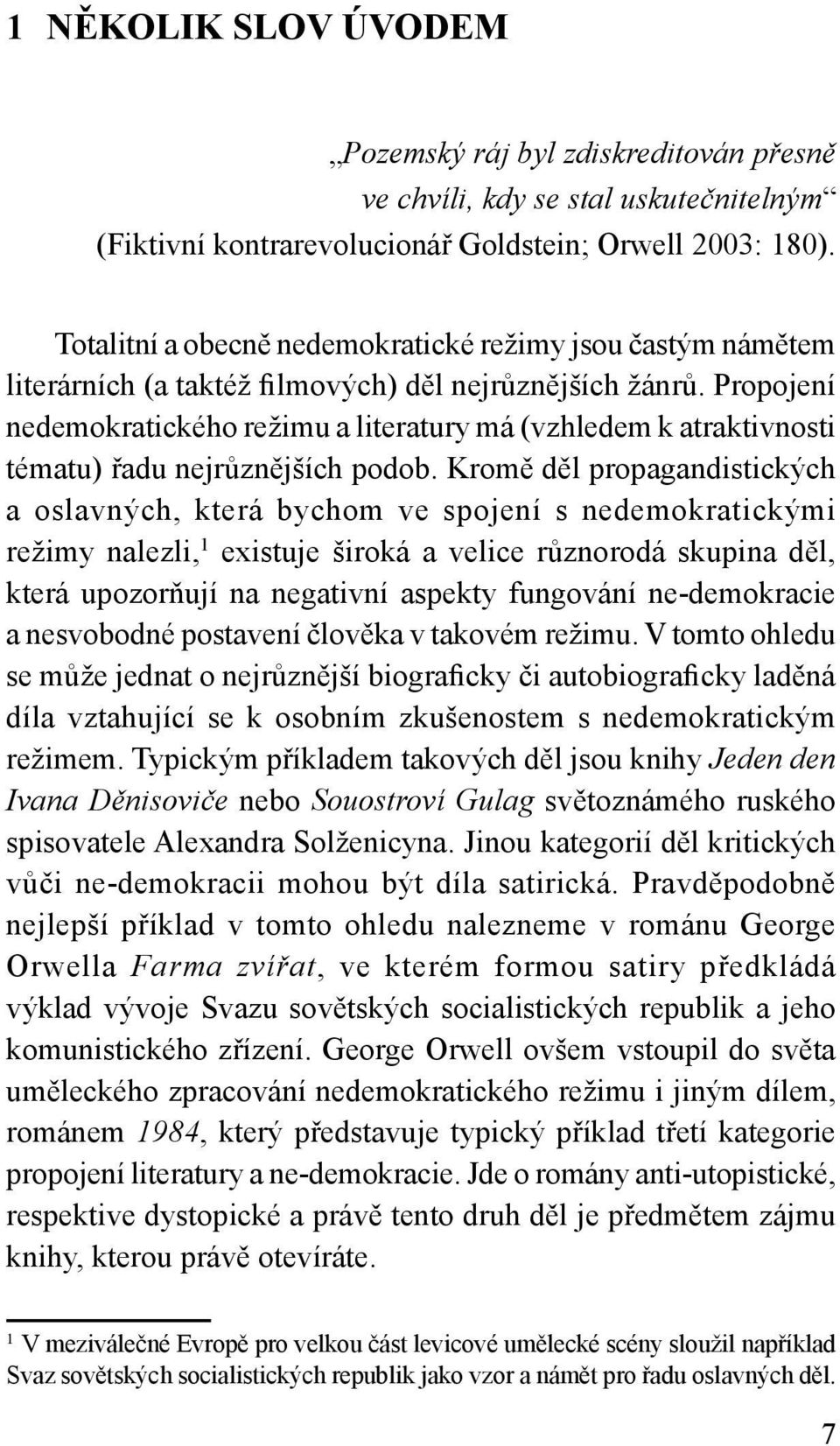 1 NĚKOLIK SLOV ÚVODEM

„Pozemský ráj byl zdiskreditován přesně ve chvíli, kdy se stal uskutečnitelným“ (Fiktivní kontrarevolucionář Goldstein; Orwell 2003: 180).

Totalitní a obecně nedemokratické režimy jsou častým námětem literárních (a taktéž filmových) děl nejrůznějších žánrů. Propojení nedemokratického režimu a literatury má (vzhledem k atraktivnosti tématu) řadu nejrůznějších podob. Kromě děl propagandistických a oslavných, která bychom ve spojení s nedemokratickými režimy nalezli,$^1$ existuje široká a velice různorodá skupina děl, která upozorňují na negativní aspekty fungování ne-demokracie a nesvobodné postavení člověka v takovém režimu. V tomto ohledu se může jednat o nejrůznější biograficky či autobiograficky laděná díla vztahující se k osobním zkušenostem s nedemokratickým režimem. Typickým příkladem takových děl jsou knihy Jeden den Ivana Děnisoviče nebo Souostroví Gulag světoznámého ruského spisovatele Alexandra Solženicyna. Jinou kategorií děl kritických vůči ne-demokracii mohou být díla satirická. Pravděpodobně nejlepší příklad v tomto ohledu nalezneme v románu George Orwella Farma zvířat, ve kterém formou satiry předkládá výklad vývoje Svazu sovětských socialistických republik a jeho komunistického zřízení. George Orwell ovšem vstoupil do světa uměleckého zpracování nedemokratického režimu i jiným dílem, románem 1984, který představuje typický příklad třetí kategorie propojení literatury a ne-demokracie. Jde o romány anti-utopistické, respektive dystopické a právě tento druh děl je předmětem zájmu knihy, kterou právě otevíráte.

$^1$ V meziválečné Evropě pro velkou část levicové umělecké scény sloužil například Svaz sovětských socialistických republik jako vzor a námět pro řadu oslavných děl.

7